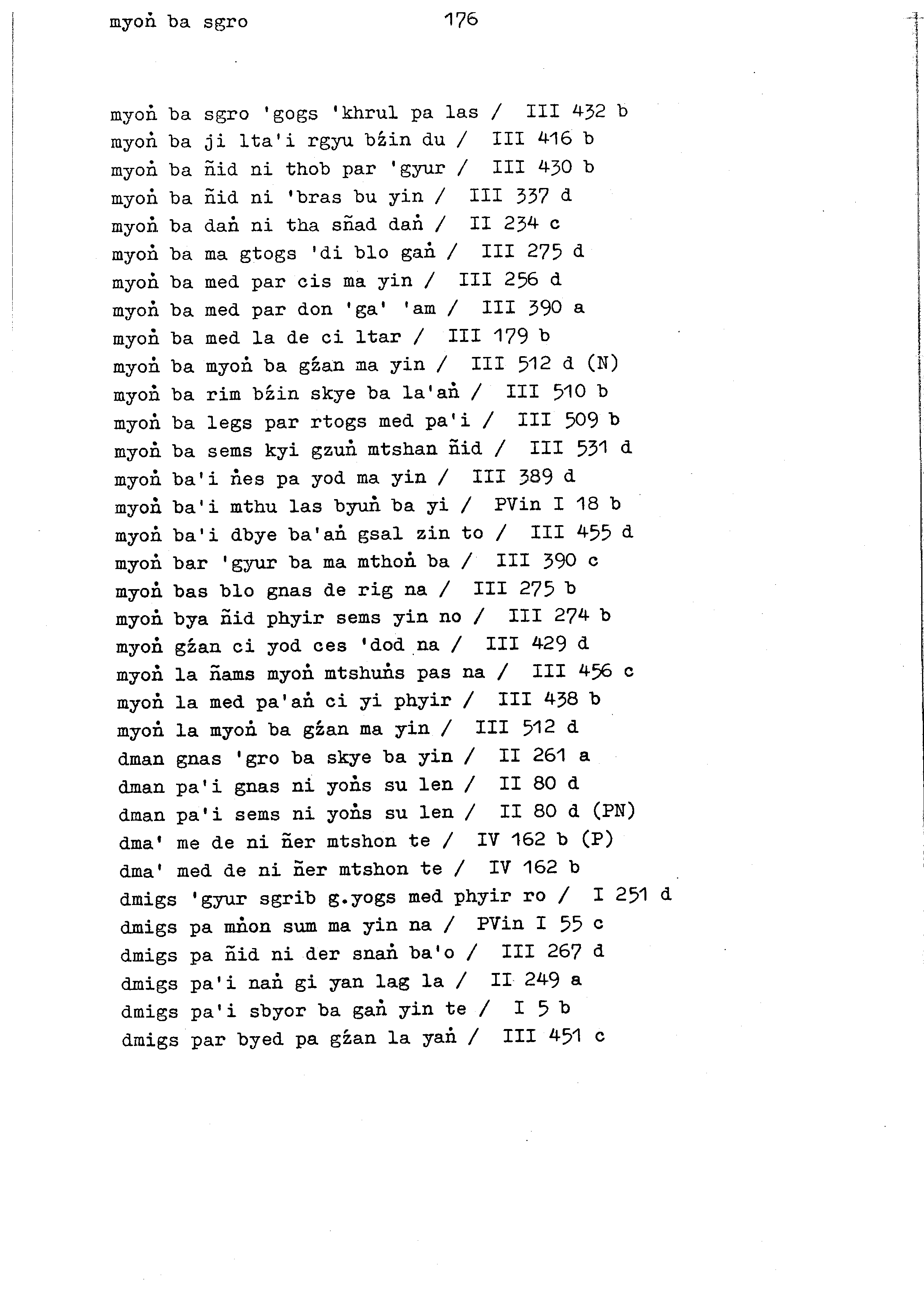 myoṅ ba sgro 176

myoṅ ba sgro 'gogs 'khrul pa las / III 432 b
myoṅ ba ji lta'i rgyu bźin du / III 416 b
myoṅ ba ñid ni thob par 'gyur / III 430 b
myoṅ ba ñid ni 'bras bu yin / III 337 d
myoṅ ba daṅ ni tha sñad daṅ / II 234 c
myoṅ ba ma gtogs 'di blo gaṅ / III 275 d
myoṅ ba med par cis ma yin / III 256 d
myoṅ ba med par don 'ga' 'am / III 390 a
myoṅ ba med la de ci ltar / III 179 b
myoṅ ba myoṅ ba gźan ma yin / III 512 d (N)
myoṅ ba rim bźin skye ba la'aṅ / III 510 b
myoṅ ba legs par rtogs med pa'i / III 509 b
myoṅ ba sems kyi gzuṅ mtshan ñid / III 531 d
myoṅ ba'i ṅes pa yod ma yin / III 389 d
myoṅ ba'i mthu las byuṅ ba yi / PVin I 18 b
myoṅ ba'i dbye ba'aṅ gsal zin to / III 455 d
myoṅ bar 'gyur ba ma mthoṅ ba / III 390 c
myoṅ bas blo gnas de rig na / III 275 b
myoṅ bya ñid phyir sems yin no / III 274 b
myoṅ gźan ci yod ces 'dod na / III 429 d
myoṅ la ñams myoṅ mtshuṅs pas na / III 456 c
myoṅ la med pa'aṅ ci yi phyir / III 438 b
myoṅ la myoṅ ba gźan ma yin / III 512 d
dman gnas 'gro ba skye ba yin / II 261 a
dman pa'i gnas ni yoṅs su len / II 80 d
dman pa'i sems ni yoṅs su len / II 80 d (PN)
dma' me de ni ñer mtshon te / IV 162 b (P)
dma' med de ni ñer mtshon te / IV 162 b
dmigs 'gyur sgrib g.yogs med phyir ro / I 251 d
dmigs pa mṅon sum ma yin na / PVin I 55 c
dmigs pa ñid ni der snaṅ ba'o / III 267 d
dmigs pa'i naṅ gi yan lag la / II 249 a
dmigs pa'i sbyor ba gaṅ yin te / I 5 b
dmigs par byed pa gźan la yaṅ / III 451 c